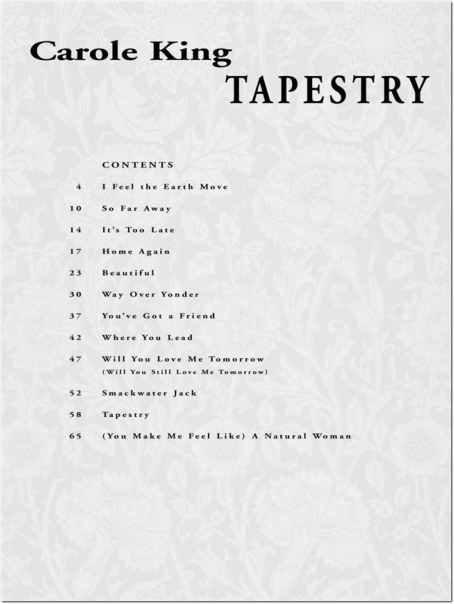 Carole King
TAPESTRY

CONTENTS

4 I Feel the Earth Move

10 So Far Away

14 It's Too Late

17 Home Again

23 Beautiful

30 Way Over Yonder

37 You've Got a Friend

42 Where You Lead

47 Will You Love Me Tomorrow
(Will You Still Love Me Tomorrow)

52 Smackwater Jack

58 Tapestry

65 (You Make Me Feel Like) A Natural Woman